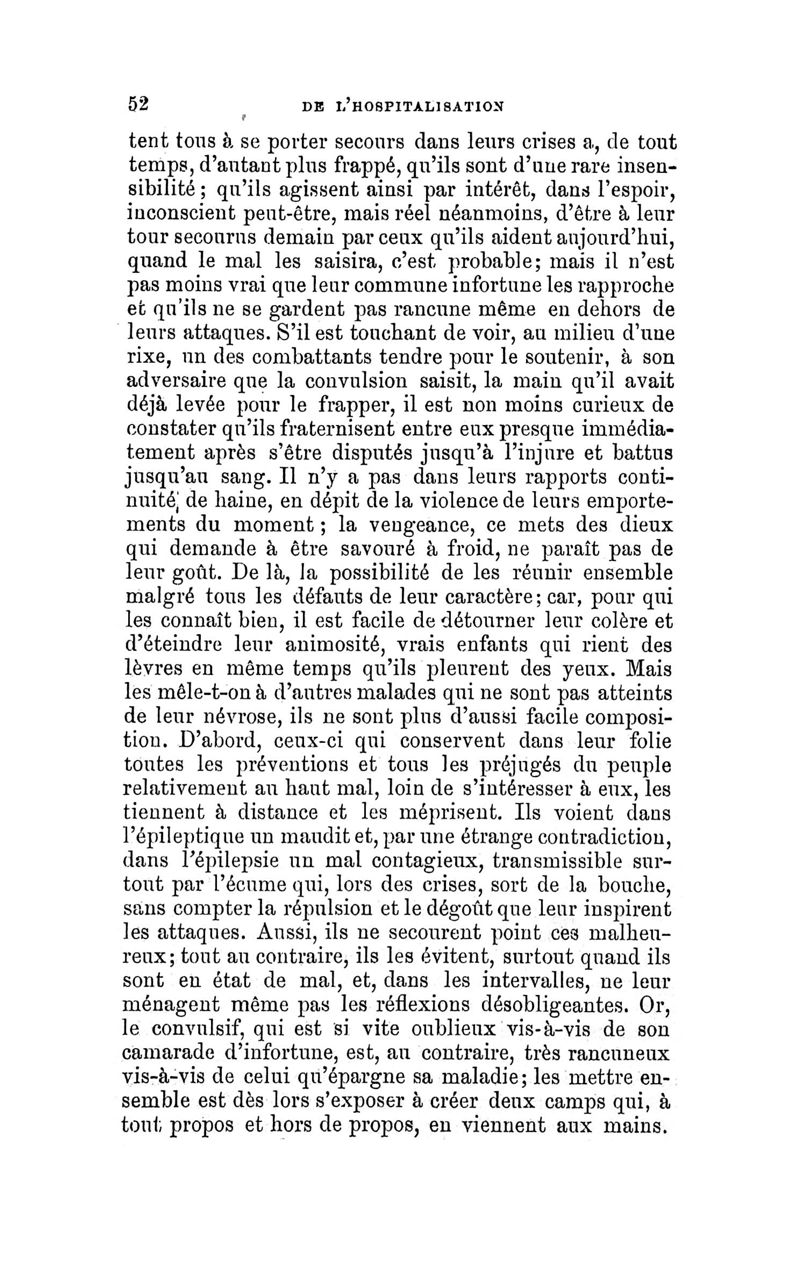 52 DE L'HOSPITALISATION

tent tous à se porter secours dans leurs crises a, de tout temps, d'autant plus frappé, qu'ils sont d'une rare insensibilité; qu'ils agissent ainsi par intérêt, dans l'espoir, inconscient peut-être, mais réel néanmoins, d'être à leur tour secourus demain par ceux qu'ils aident aujourd'hui, quand le mal les saisira, c'est probable; mais il n'est pas moins vrai que leur commune infortune les rapproche et qu'ils ne se gardent pas rancune même en dehors de leurs attaques. S'il est touchant de voir, au milieu d'une rixe, un des combattants tendre pour le soutenir, à son adversaire que la convulsion saisit, la main qu'il avait déjà levée pour le frapper, il est non moins curieux de constater qu'ils fraternisent entre eux presque immédiatement après s'être disputés jusqu'à l'injure et battus jusqu'au sang. Il n'y a pas dans leurs rapports continuité de haine, en dépit de la violence de leurs emportements du moment; la vengeance, ce mets des dieux qui demande à être savouré à froid, ne paraît pas de leur goût. De là, la possibilité de les réunir ensemble malgré tous les défauts de leur caractère; car, pour qui les connaît bien, il est facile de détourner leur colère et d'éteindre leur animosité, vrais enfants qui rient des lèvres en même temps qu'ils pleurent des yeux. Mais les mêle-t-on à d'autres malades qui ne sont pas atteints de leur névrose, ils ne sont plus d'aussi facile composition. D'abord, ceux-ci qui conservent dans leur folie toutes les préventions et tous les préjugés du peuple relativement au haut mal, loin de s'intéresser à eux, les tiennent à distance et les méprisent. Ils voient dans l'épileptique un maudit et, par une étrange contradiction, dans l'épilepsie un mal contagieux, transmissible surtout par l'écume qui, lors des crises, sort de la bouche, sans compter la répulsion et le dégoût que leur inspirent les attaques. Aussi, ils ne secourent point ces malheureux; tout au contraire, ils les évitent, surtout quand ils sont en état de mal, et, dans les intervalles, ne leur ménagent même pas les réflexions désobligeantes. Or, le convulsif, qui est si vite oublieux vis-à-vis de son camarade d'infortune, est, au contraire, très rancuneux vis-à-vis de celui qu'épargne sa maladie; les mettre ensemble est dès lors s'exposer à créer deux camps qui, à tout propos et hors de propos, en viennent aux mains.